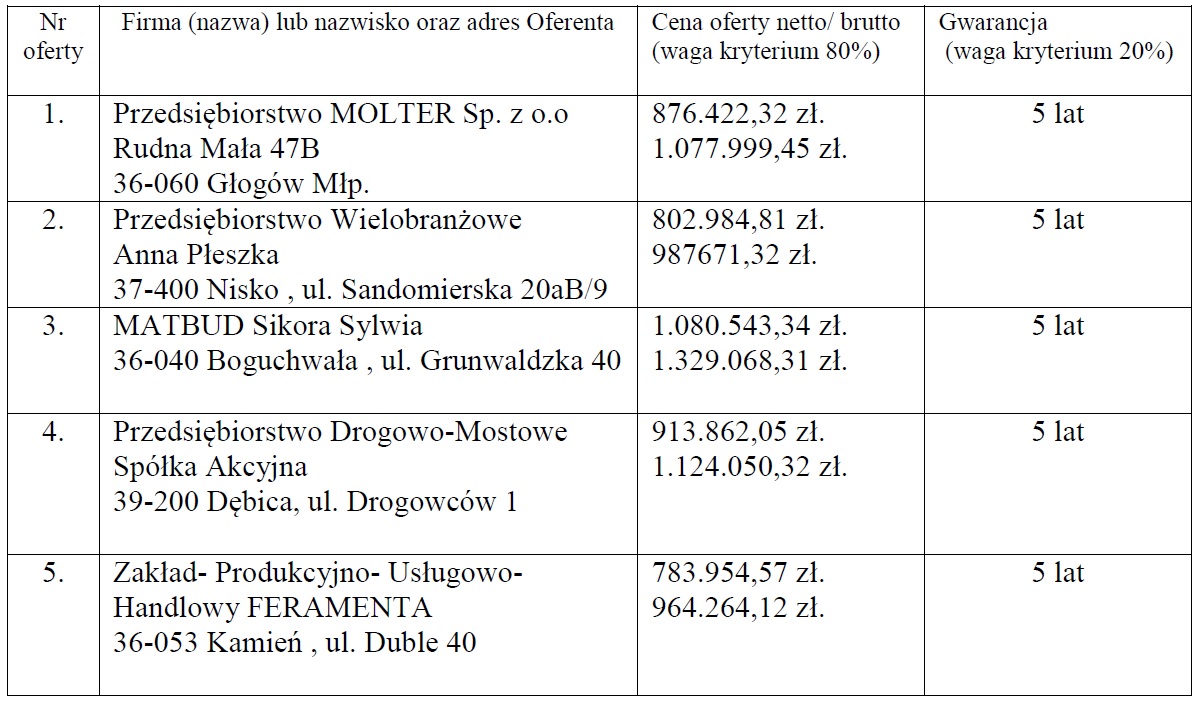 | Nr oferty | Firma (nazwa) lub nazwisko oraz adres Oferenta | Cena oferty netto/ brutto (waga kryterium 80%) | Gwarancja (waga kryterium 20%) |
|---|---|---|---|
| 1. | Przedsiębiorstwo MOLTER Sp. z o.o Rudna Mała 47B 36-060 Głogów Młp. | 876.422,32 zł. 1.077.999,45 zł. | 5 lat |
| 2. | Przedsiębiorstwo Wielobranżowe Anna Płeszka 37-400 Nisko , ul. Sandomierska 20aB/9 | 802.984,81 zł. 987671,32 zł. | 5 lat |
| 3. | MATBUD Sikora Sylwia 36-040 Boguchwała , ul. Grunwaldzka 40 | 1.080.543,34 zł. 1.329.068,31 zł. | 5 lat |
| 4. | Przedsiębiorstwo Drogowo-Mostowe Spółka Akcyjna 39-200 Dębica, ul. Drogowców 1 | 913.862,05 zł. 1.124.050,32 zł. | 5 lat |
| 5. | Zakład- Produkcyjno- Usługowo- Handlowy FERAMENTA 36-053 Kamień , ul. Duble 40 | 783.954,57 zł. 964.264,12 zł. | 5 lat |